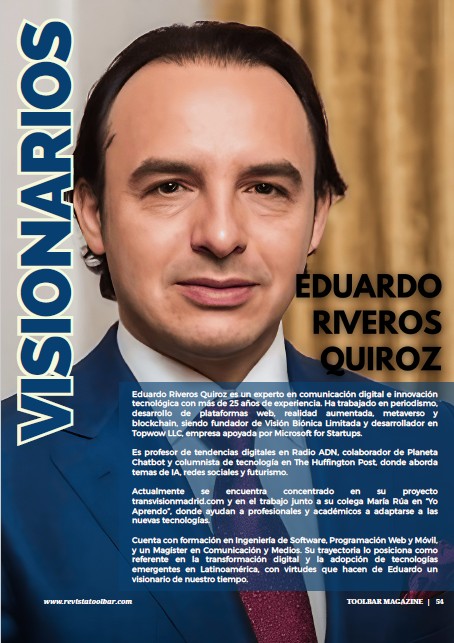 VISIONARIOS

EDUARDO RIVEROS QUIROZ

Eduardo Riveros Quiroz es un experto en comunicación digital e innovación tecnológica con más de 25 años de experiencia. Ha trabajado en periodismo, desarrollo de plataformas web, realidad aumentada, metaverso y blockchain, siendo fundador de Visión Biónica Limitada y desarrollador en Topwow LLC, empresa apoyada por Microsoft for Startups.

Es profesor de tendencias digitales en Radio ADN, colaborador de Planeta Chatbot y columnista de tecnología en The Huffington Post, donde aborda temas de IA, redes sociales y futurismo.

Actualmente se encuentra concentrado en su proyecto transvisionmadrid.com y en el trabajo junto a su colega María Rúa en "Yo Aprendo", donde ayudan a profesionales y académicos a adaptarse a las nuevas tecnologías.

Cuenta con formación en Ingeniería de Software, Programación Web y Móvil, y un Magister en Comunicación y Medios. Su trayectoria lo posiciona como referente en la transformación digital y la adopción de tecnologías emergentes en Latinoamérica, con virtudes que hacen de Eduardo un visionario de nuestro tiempo.

www.revistatoolbar.com

TOOLBAR MAGAZINE | 54